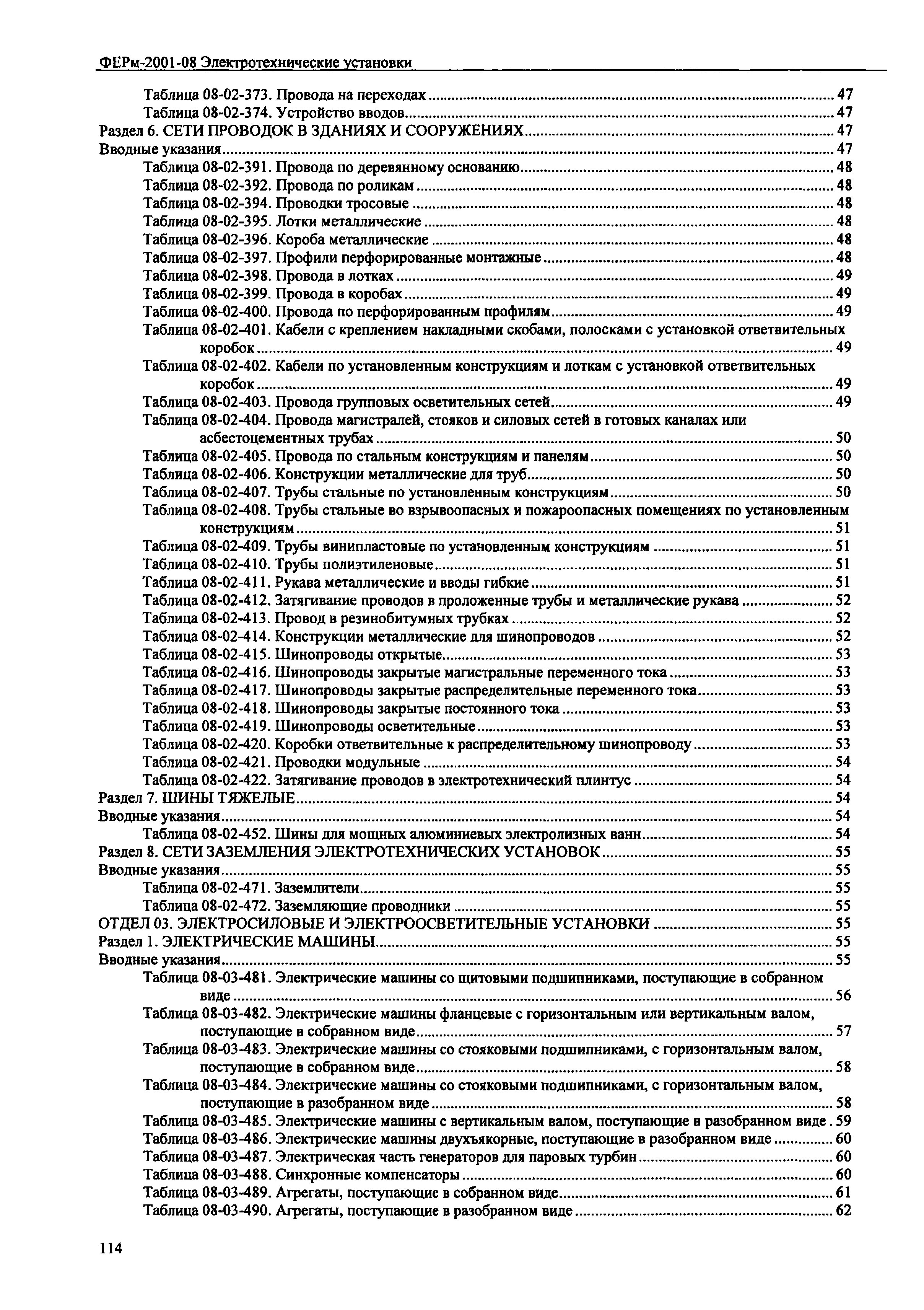 ФЕРм-2001-08 Электротехнические установки

Таблица 08-02-373. Провода на переходах ........ 47
Таблица 08-02-374. Устройство вводов ........ 47
Раздел 6. СЕТИ ПРОВОДОК В ЗДАНИЯХ И СООРУЖЕНИЯХ ........ 47
Вводные указания ........ 47
Таблица 08-02-391. Провода по деревянному основанию ........ 48
Таблица 08-02-392. Провода по роликам ........ 48
Таблица 08-02-394. Проводки тросовые ........ 48
Таблица 08-02-395. Лотки металлические ........ 48
Таблица 08-02-396. Короба металлические ........ 48
Таблица 08-02-397. Профили перфорированные монтажные ........ 48
Таблица 08-02-398. Провода в лотках ........ 49
Таблица 08-02-399. Провода в коробах ........ 49
Таблица 08-02-400. Провода по перфорированным профилям ........ 49
Таблица 08-02-401. Кабели с креплением накладными скобами, полосками с установкой ответвительных коробок ........ 49
Таблица 08-02-402. Кабели по установленным конструкциям и лоткам с установкой ответвительных коробок ........ 49
Таблица 08-02-403. Провода групповых осветительных сетей ........ 49
Таблица 08-02-404. Провода магистралей, стояков и силовых сетей в готовых каналах или асбестоцементных трубах ........ 50
Таблица 08-02-405. Провода по стальным конструкциям и панелям ........ 50
Таблица 08-02-406. Конструкции металлические для труб ........ 50
Таблица 08-02-407. Трубы стальные по установленным конструкциям ........ 50
Таблица 08-02-408. Трубы стальные во взрывоопасных и пожароопасных помещениях по установленным конструкциям ........ 51
Таблица 08-02-409. Трубы винипластовые по установленным конструкциям ........ 51
Таблица 08-02-410. Трубы полиэтиленовые ........ 51
Таблица 08-02-411. Рукава металлические и вводы гибкие ........ 51
Таблица 08-02-412. Затягивание проводов в проложенные трубы и металлические рукава ........ 52
Таблица 08-02-413. Провод в резинобитумных трубках ........ 52
Таблица 08-02-414. Конструкции металлические для шинопроводов ........ 52
Таблица 08-02-415. Шинопроводы открытые ........ 53
Таблица 08-02-416. Шинопроводы закрытые магистральные переменного тока ........ 53
Таблица 08-02-417. Шинопроводы закрытые распределительные переменного тока ........ 53
Таблица 08-02-418. Шинопроводы закрытые постоянного тока ........ 53
Таблица 08-02-419. Шинопроводы осветительные ........ 53
Таблица 08-02-420. Коробки ответвительные к распределительному шинопроводу ........ 53
Таблица 08-02-421. Проводки модульные ........ 54
Таблица 08-02-422. Затягивание проводов в электротехнический плинтус ........ 54
Раздел 7. ШИНЫ ТЯЖЕЛЫЕ ........ 54
Вводные указания ........ 54
Таблица 08-02-452. Шины для мощных алюминиевых электролизных ванн ........ 54
Раздел 8. СЕТИ ЗАЗЕМЛЕНИЯ ЭЛЕКТРОТЕХНИЧЕСКИХ УСТАНОВОК ........ 55
Вводные указания ........ 55
Таблица 08-02-471. Заземлители ........ 55
Таблица 08-02-472. Заземляющие проводники ........ 55
ОТДЕЛ 03. ЭЛЕКТРОСИЛОВЫЕ И ЭЛЕКТРООСВЕТИТЕЛЬНЫЕ УСТАНОВКИ ........ 55
Раздел 1. ЭЛЕКТРИЧЕСКИЕ МАШИНЫ ........ 55
Вводные указания ........ 55
Таблица 08-03-481. Электрические машины со щитовыми подшипниками, поступающие в собранном виде ........ 56
Таблица 08-03-482. Электрические машины фланцевые с горизонтальным или вертикальным валом, поступающие в собранном виде ........ 57
Таблица 08-03-483. Электрические машины со стояковыми подшипниками, с горизонтальным валом, поступающие в собранном виде ........ 58
Таблица 08-03-484. Электрические машины со стояковыми подшипниками, с горизонтальным валом, поступающие в разобранном виде ........ 58
Таблица 08-03-485. Электрические машины с вертикальным валом, поступающие в разобранном виде . 59
Таблица 08-03-486. Электрические машины двухъякорные, поступающие в разобранном виде ........ 60
Таблица 08-03-487. Электрическая часть генераторов для паровых турбин ........ 60
Таблица 08-03-488. Синхронные компенсаторы ........ 60
Таблица 08-03-489. Агрегаты, поступающие в собранном виде ........ 61
Таблица 08-03-490. Агрегаты, поступающие в разобранном виде ........ 62

114